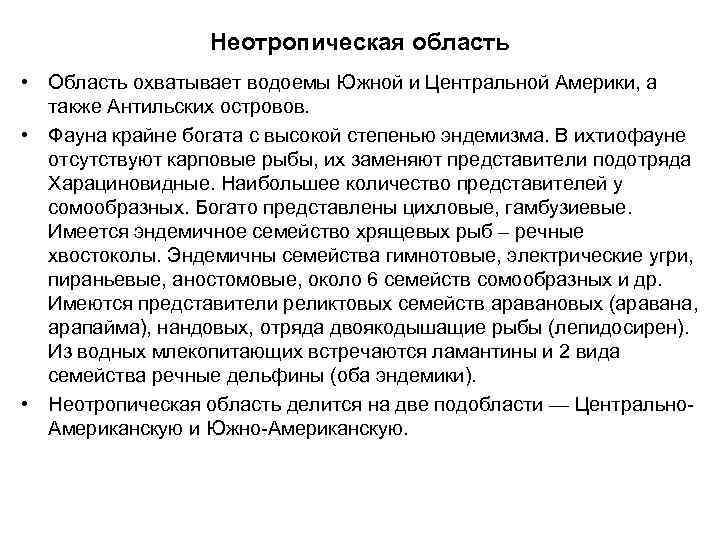 Неотропическая область

• Область охватывает водоемы Южной и Центральной Америки, а также Антильских островов.

• Фауна крайне богата с высокой степенью эндемизма. В ихтиофауне отсутствуют карповые рыбы, их заменяют представители подотряда Харациновидные. Наибольшее количество представителей у сомообразных. Богато представлены цихловые, гамбузиевые. Имеется эндемичное семейство хрящевых рыб – речные хвостоколы. Эндемичны семейства гимнотовые, электрические угри, пираньевые, аностомовые, около 6 семейств сомообразных и др. Имеются представители реликтовых семейств аравановых (аравана, арапайма), нандовых, отряда двоякодышащие рыбы (лепидосирен). Из водных млекопитающих встречаются ламантины и 2 вида семейства речные дельфины (оба эндемики).

• Неотропическая область делится на две подобласти — Центрально-Американскую и Южно-Американскую.